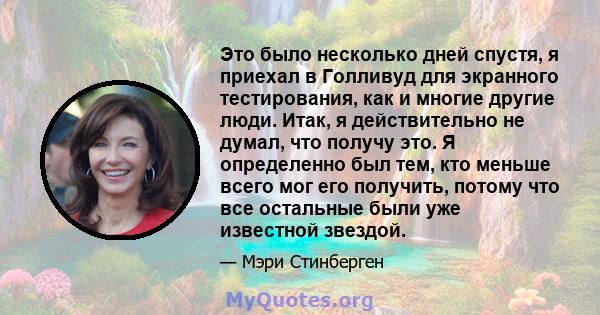 Это было несколько дней спустя, я приехал в Голливуд для экранного тестирования, как и многие другие люди. Итак, я действительно не думал, что получу это. Я определенно был тем, кто меньше всего мог его получить, потому что все остальные были уже известной звездой.

— Мэри Стинберген

MyQuotes.org